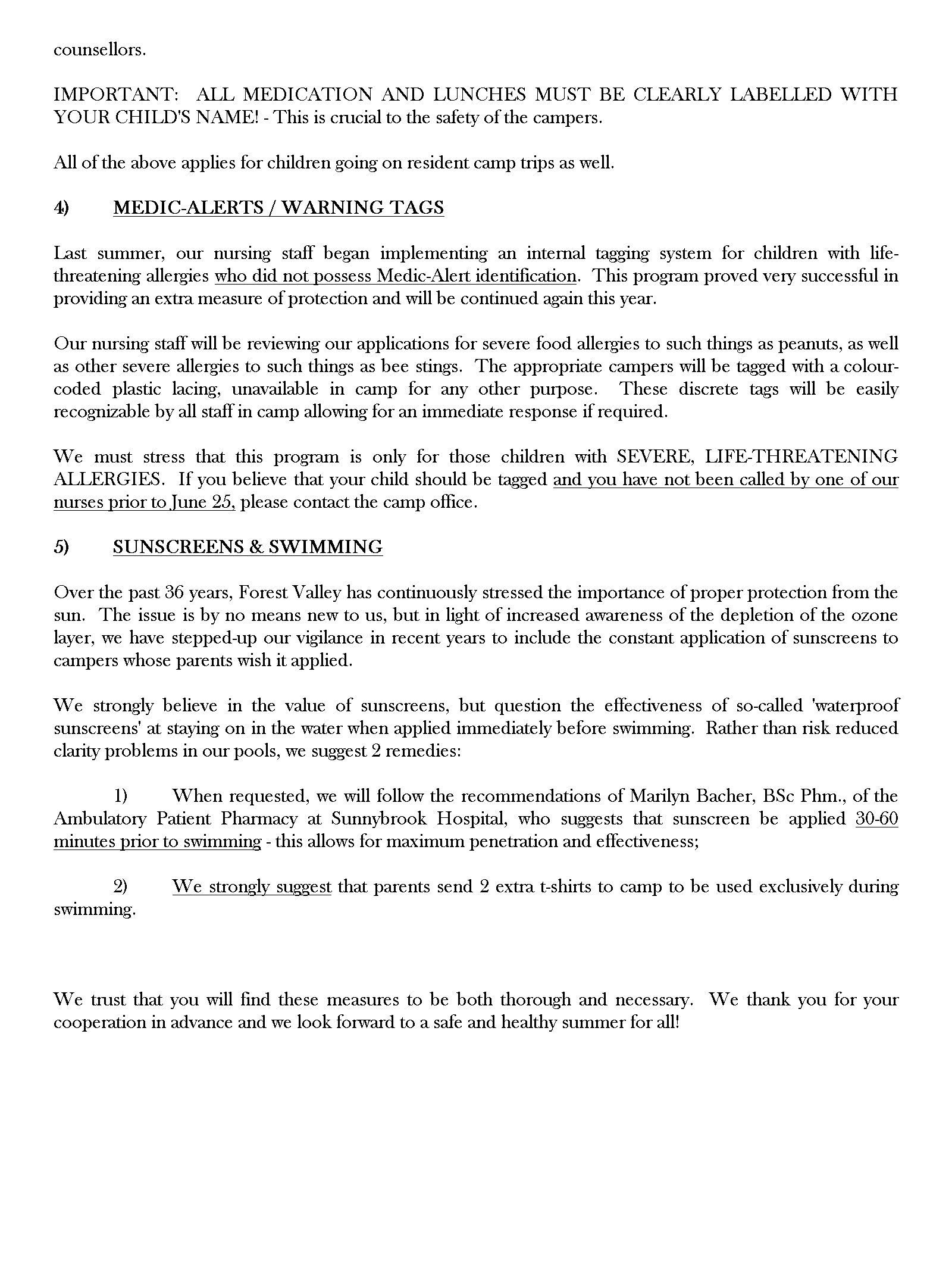 counsellors.

IMPORTANT: ALL MEDICATION AND LUNCHES MUST BE CLEARLY LABELLED WITH YOUR CHILD'S NAME! - This is crucial to the safety of the campers.

All of the above applies for children going on resident camp trips as well.

4) MEDIC-ALERTS / WARNING TAGS

Last summer, our nursing staff began implementing an internal tagging system for children with life-threatening allergies who did not possess Medic-Alert identification. This program proved very successful in providing an extra measure of protection and will be continued again this year.

Our nursing staff will be reviewing our applications for severe food allergies to such things as peanuts, as well as other severe allergies to such things as bee stings. The appropriate campers will be tagged with a colour-coded plastic lacing, unavailable in camp for any other purpose. These discrete tags will be easily recognizable by all staff in camp allowing for an immediate response if required.

We must stress that this program is only for those children with SEVERE, LIFE-THREATENING ALLERGIES. If you believe that your child should be tagged and you have not been called by one of our nurses prior to June 25, please contact the camp office.

5) SUNSCREENS & SWIMMING

Over the past 36 years, Forest Valley has continuously stressed the importance of proper protection from the sun. The issue is by no means new to us, but in light of increased awareness of the depletion of the ozone layer, we have stepped-up our vigilance in recent years to include the constant application of sunscreens to campers whose parents wish it applied.

We strongly believe in the value of sunscreens, but question the effectiveness of so-called 'waterproof sunscreens' at staying on in the water when applied immediately before swimming. Rather than risk reduced clarity problems in our pools, we suggest 2 remedies:

1) When requested, we will follow the recommendations of Marilyn Bacher, BSc Phm., of the Ambulatory Patient Pharmacy at Sunnybrook Hospital, who suggests that sunscreen be applied 30-60 minutes prior to swimming - this allows for maximum penetration and effectiveness;

2) We strongly suggest that parents send 2 extra t-shirts to camp to be used exclusively during swimming.

We trust that you will find these measures to be both thorough and necessary. We thank you for your cooperation in advance and we look forward to a safe and healthy summer for all!